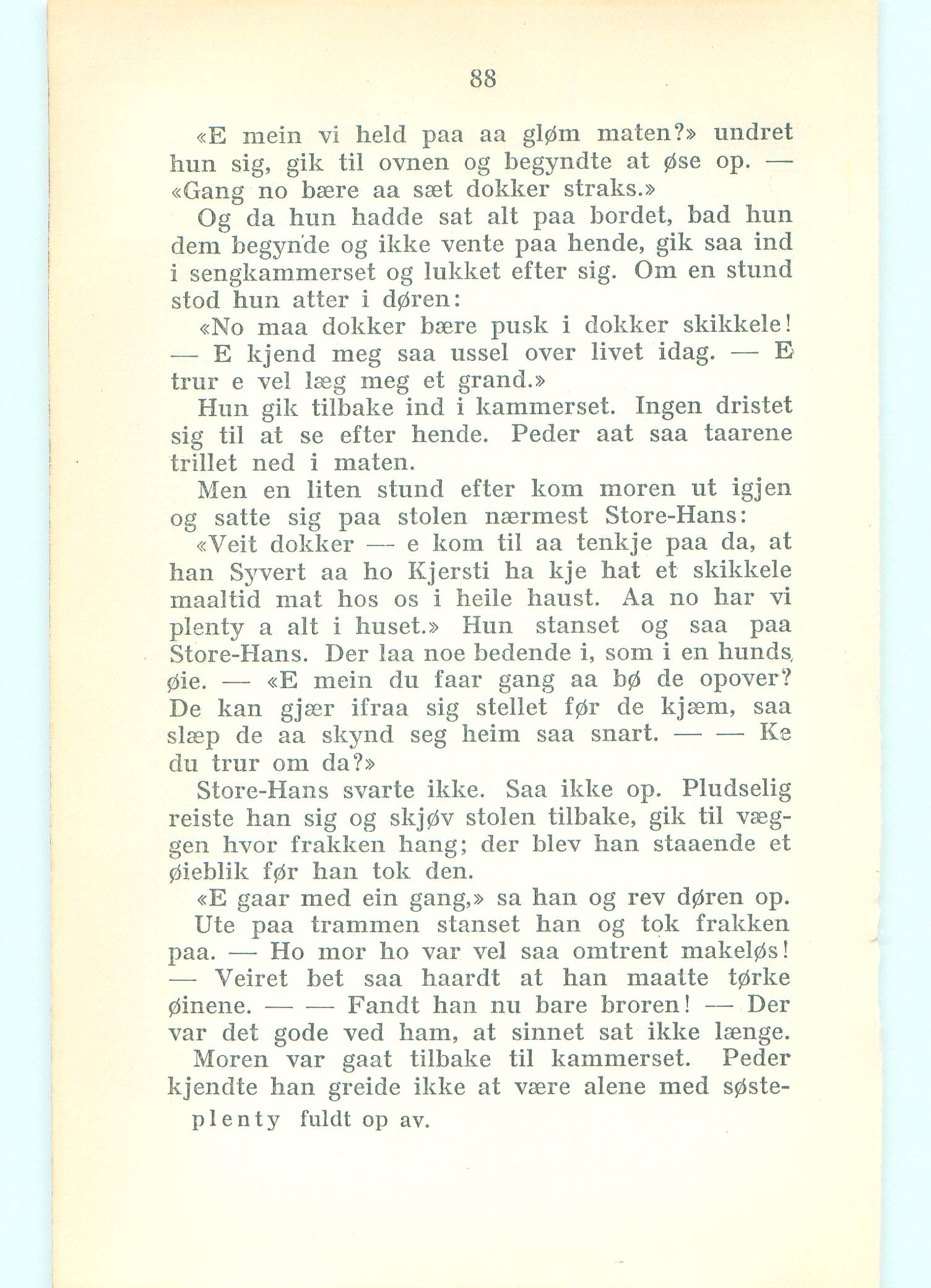 88

«E mein vi held paa aa gløm maten?» undret hun sig, gik til ovnen og begyndte at øse op. — «Gang no bære aa sæt dokker straks.»

Og da hun hadde sat alt paa bordet, bad hun dem begynde og ikke vente paa hende, gik saa ind i sengkammerset og lukket efter sig. Om en stund stod hun atter i døren:

«No maa dokker bære pusk i dokker skikkele! — E kjend meg saa ussel over livet idag. — E trur e vel læg meg et grand.»

Hun gik tilbake ind i kammerset. Ingen dristet sig til at se efter hende. Peder aat saa taarene trillet ned i maten.

Men en liten stund efter kom moren ut igjen og satte sig paa stolen nærmest Store-Hans:

«Veit dokker — e kom til aa tenkje paa da, at han Syvert aa ho Kjersti ha kje hat et skikkele maaltid mat hos os i heile haust. Aa no har vi plenty a alt i huset.» Hun stanset og saa paa Store-Hans. Der laa noe bedende i, som i en hunds øie. — «E mein du faar gang aa bø de opover? De kan gjær ifraa sig stellet før de kjæm, saa slæp de aa skynd seg heim saa snart. — — Ke du trur om da?»

Store-Hans svarte ikke. Saa ikke op. Pludselig reiste han sig og skjøv stolen tilbake, gik til væggen hvor frakken hang; der blev han staaende et øieblik før han tok den.

«E gaar med ein gang,» sa han og rev døren op. Ute paa trammen stanset han og tok frakken paa. — Ho mor ho var vel saa omtrent makeløs! — Veiret bet saa haardt at han maatte tørke øinene. — — Fandt han nu bare broren! — Der var det gode ved ham, at sinnet sat ikke længe.

Moren var gaat tilbake til kammerset. Peder kjendte han greide ikke at være alene med søste-

plenty fuldt op av.